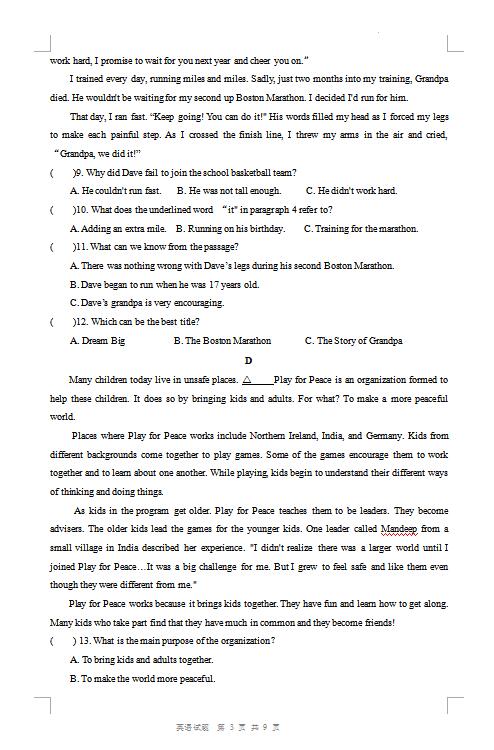 work hard, I promise to wait for you next year and cheer you on."

I trained every day, running miles and miles. Sadly, just two months into my training, Grandpa died. He wouldn't be waiting for my second up Boston Marathon. I decided I'd run for him.

That day, I ran fast. "Keep going! You can do it!" His words filled my head as I forced my legs to make each painful step. As I crossed the finish line, I threw my arms in the air and cried, "Grandpa, we did it!"

( )9. Why did Dave fail to join the school basketball team?

A. He couldn't run fast. B. He was not tall enough. C. He didn't work hard.

( )10. What does the underlined word "it" in paragraph 4 refer to?

A. Adding an extra mile. B. Running on his birthday. C. Training for the marathon.

( )11. What can we know from the passage?

A. There was nothing wrong with Dave's legs during his second Boston Marathon.

B. Dave began to run when he was 17 years old.

C. Dave's grandpa is very encouraging.

( )12. Which can be the best title?

A. Dream Big B. The Boston Marathon C. The Story of Grandpa

D

Many children today live in unsafe places. △ Play for Peace is an organization formed to help these children. It does so by bringing kids and adults. For what? To make a more peaceful world.

Places where Play for Peace works include Northern Ireland, India, and Germany. Kids from different backgrounds come together to play games. Some of the games encourage them to work together and to learn about one another. While playing, kids begin to understand their different ways of thinking and doing things.

As kids in the program get older. Play for Peace teaches them to be leaders. They become advisers. The older kids lead the games for the younger kids. One leader called Mandeep from a small village in India described her experience. "I didn't realize there was a larger world until I joined Play for Peace…It was a big challenge for me. But I grew to feel safe and like them even though they were different from me."

Play for Peace works because it brings kids together. They have fun and learn how to get along. Many kids who take part find that they have much in common and they become friends!

( ) 13. What is the main purpose of the organization?

A. To bring kids and adults together.

B. To make the world more peaceful.

英语试题 第 3 页 共 9 页